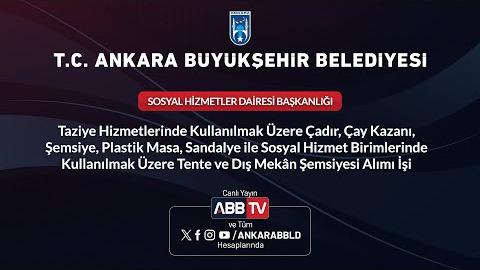 T.C. ANKARA BUYUKŞEHIR BELEDIYESI

SOSYAL HİZMETLER DAİRESİ BAŞKANLIĞI

Taziye Hizmetlerinde Kullanılmak Üzere Çadır, Çay Kazanı, Şemsiye, Plastik Masa, Sandalye ile Sosyal Hizmet Birimlerinde Kullanılmak Üzere Tente ve Dış Mekân Şemsiyesi Alımı İşi

Canlı Yayın
ABB TV
ve Tüm
/ANKARABBLD
Hesaplarında